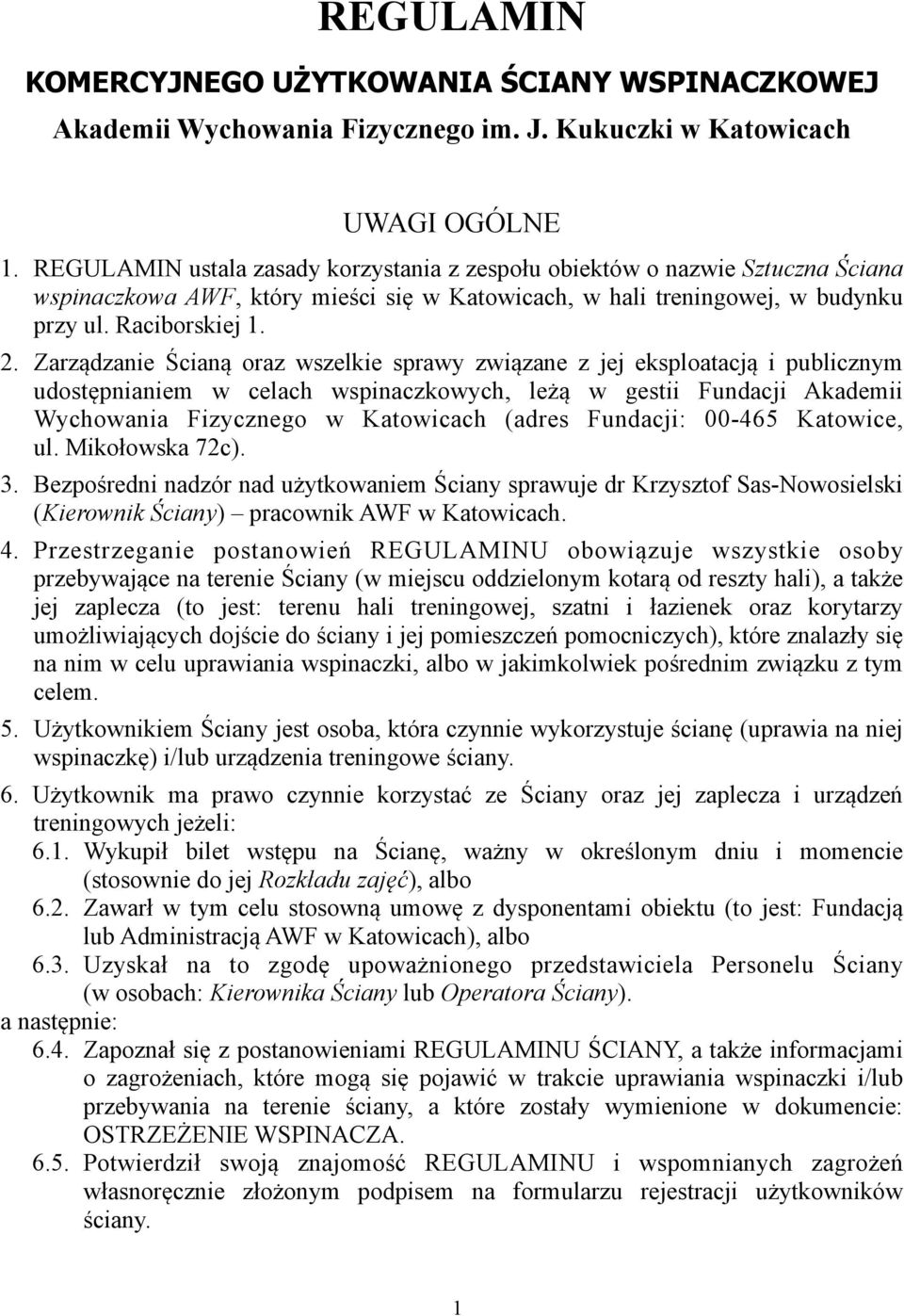 REGULAMIN

KOMERCYJNEGO UŻYTKOWANIA ŚCIANY WSPINACZKOWEJ

Akademii Wychowania Fizycznego im. J. Kukuczki w Katowicach

UWAGI OGÓLNE

1. REGULAMIN ustala zasady korzystania z zespołu obiektów o nazwie Sztuczna Ściana wspinaczkowa AWF, który mieści się w Katowicach, w hali treningowej, w budynku przy ul. Raciborskiej 1.

2. Zarządzanie Ścianą oraz wszelkie sprawy związane z jej eksploatacją i publicznym udostępnianiem w celach wspinaczkowych, leżą w gestii Fundacji Akademii Wychowania Fizycznego w Katowicach (adres Fundacji: 00-465 Katowice, ul. Mikołowska 72c).

3. Bezpośredni nadzór nad użytkowaniem Ściany sprawuje dr Krzysztof Sas-Nowosielski (Kierownik Ściany) – pracownik AWF w Katowicach.

4. Przestrzeganie postanowień REGULAMINU obowiązuje wszystkie osoby przebywające na terenie Ściany (w miejscu oddzielonym kotarą od reszty hali), a także jej zaplecza (to jest: terenu hali treningowej, szatni i łazienek oraz korytarzy umożliwiających dojście do ściany i jej pomieszczeń pomocniczych), które znalazły się na nim w celu uprawiania wspinaczki, albo w jakimkolwiek pośrednim związku z tym celem.

5. Użytkownikiem Ściany jest osoba, która czynnie wykorzystuje ścianę (uprawia na niej wspinaczkę) i/lub urządzenia treningowe ściany.

6. Użytkownik ma prawo czynnie korzystać ze Ściany oraz jej zaplecza i urządzeń treningowych jeżeli:
6.1. Wykupił bilet wstępu na Ścianę, ważny w określonym dniu i momencie (stosownie do jej Rozkładu zajęć), albo
6.2. Zawarł w tym celu stosowną umowę z dysponentami obiektu (to jest: Fundacją lub Administracją AWF w Katowicach), albo
6.3. Uzyskał na to zgodę upoważnionego przedstawiciela Personelu Ściany (w osobach: Kierownika Ściany lub Operatora Ściany).
a następnie:
6.4. Zapoznał się z postanowieniami REGULAMINU ŚCIANY, a także informacjami o zagrożeniach, które mogą się pojawić w trakcie uprawiania wspinaczki i/lub przebywania na terenie ściany, a które zostały wymienione w dokumencie: OSTRZEŻENIE WSPINACZA.
6.5. Potwierdził swoją znajomość REGULAMINU i wspomnianych zagrożeń własnoręcznie złożonym podpisem na formularzu rejestracji użytkowników ściany.

1